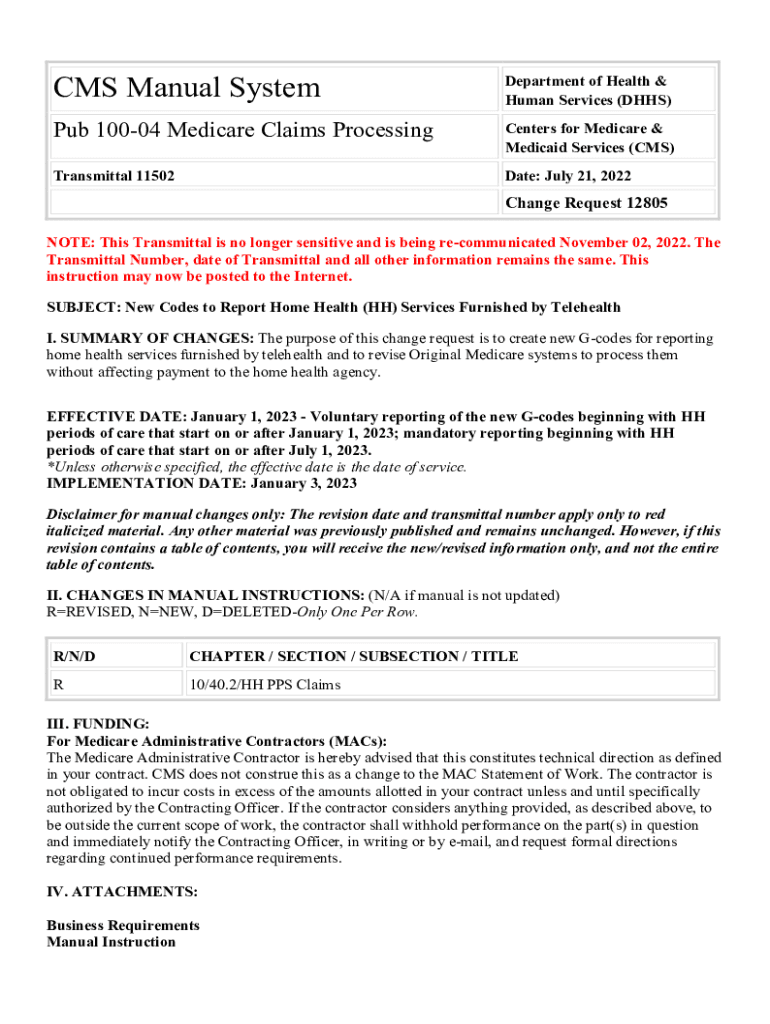 | CMS Manual System | Department of Health & Human Services (DHHS) |
|---|---|
| Pub 100-04 Medicare Claims Processing | Centers for Medicare & Medicaid Services (CMS) |
| Transmittal 11502 | Date: July 21, 2022 |
| | Change Request 12805 |

NOTE: This Transmittal is no longer sensitive and is being re-communicated November 02, 2022. The Transmittal Number, date of Transmittal and all other information remains the same. This instruction may now be posted to the Internet.

SUBJECT: New Codes to Report Home Health (HH) Services Furnished by Telehealth

I. SUMMARY OF CHANGES: The purpose of this change request is to create new G-codes for reporting home health services furnished by telehealth and to revise Original Medicare systems to process them without affecting payment to the home health agency.

EFFECTIVE DATE: January 1, 2023 - Voluntary reporting of the new G-codes beginning with HH periods of care that start on or after January 1, 2023; mandatory reporting beginning with HH periods of care that start on or after July 1, 2023.
*Unless otherwise specified, the effective date is the date of service.
IMPLEMENTATION DATE: January 3, 2023

Disclaimer for manual changes only: The revision date and transmittal number apply only to red italicized material. Any other material was previously published and remains unchanged. However, if this revision contains a table of contents, you will receive the new/revised information only, and not the entire table of contents.

II. CHANGES IN MANUAL INSTRUCTIONS: (N/A if manual is not updated)
R=REVISED, N=NEW, D=DELETED-Only One Per Row.

| R/N/D | CHAPTER / SECTION / SUBSECTION / TITLE |
|---|---|
| R | 10/40.2/HH PPS Claims |

III. FUNDING:
For Medicare Administrative Contractors (MACs):
The Medicare Administrative Contractor is hereby advised that this constitutes technical direction as defined in your contract. CMS does not construe this as a change to the MAC Statement of Work. The contractor is not obligated to incur costs in excess of the amounts allotted in your contract unless and until specifically authorized by the Contracting Officer. If the contractor considers anything provided, as described above, to be outside the current scope of work, the contractor shall withhold performance on the part(s) in question and immediately notify the Contracting Officer, in writing or by e-mail, and request formal directions regarding continued performance requirements.

IV. ATTACHMENTS:

Business Requirements
Manual Instruction